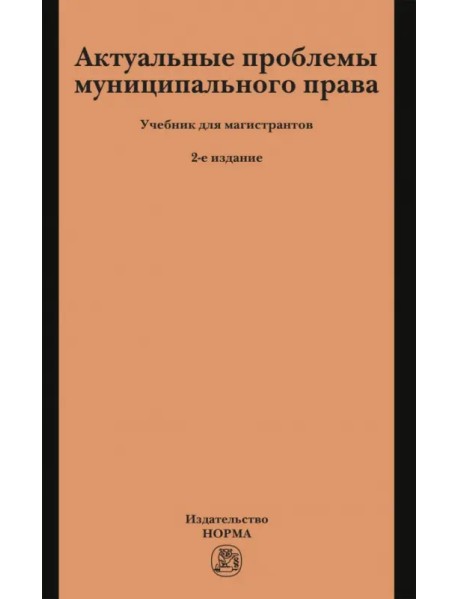 Актуальные проблемы муниципального права

Учебник для магистрантов

2-е издание

Издательство
НОРМА